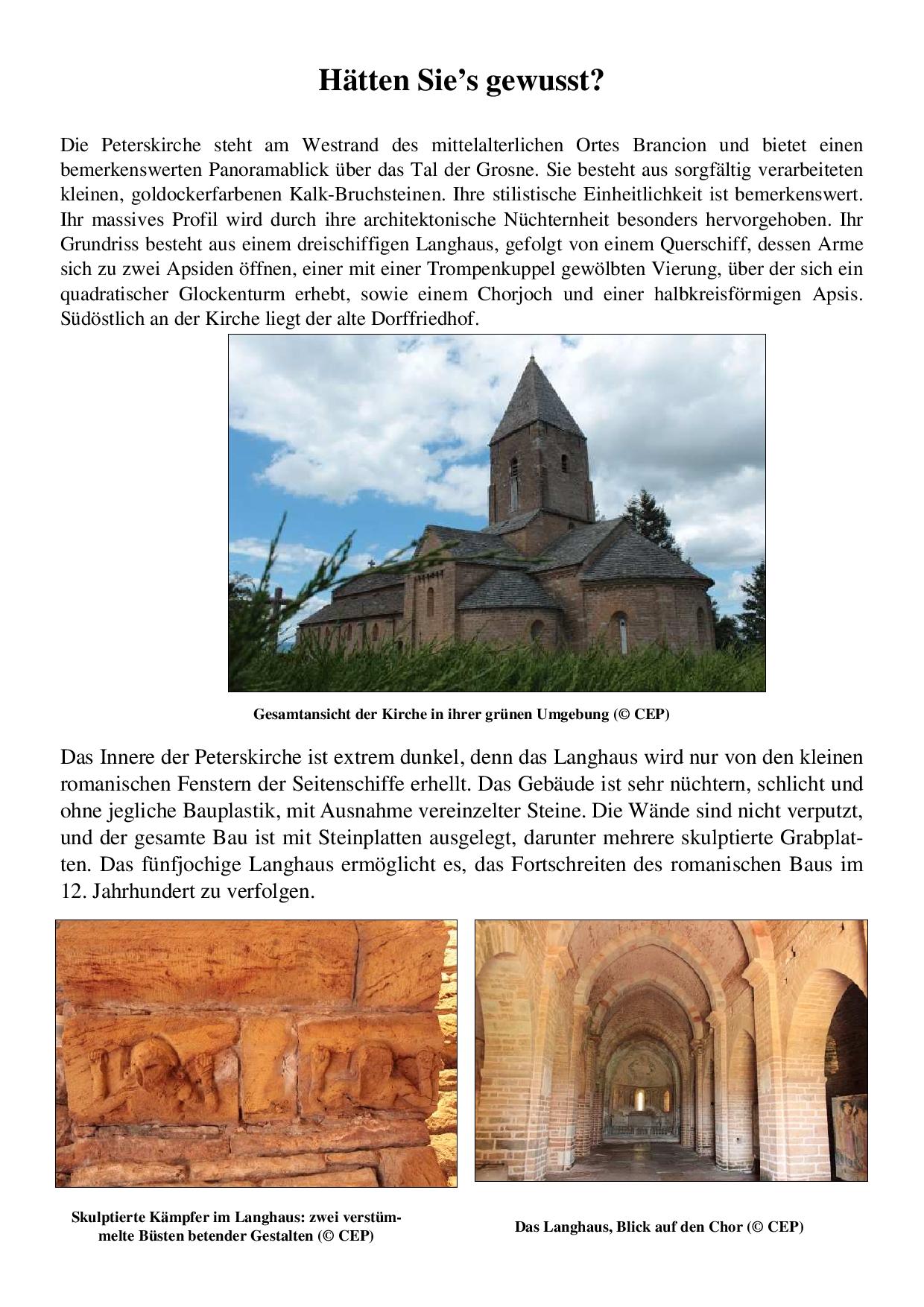 Hätten Sie’s gewusst?

Die Peterskirche steht am Westrand des mittelalterlichen Ortes Brancion und bietet einen bemerkenswerten Panoramablick über das Tal der Grosne. Sie besteht aus sorgfältig verarbeiteten kleinen, goldockerfarbenen Kalk-Bruchsteinen. Ihre stilistische Einheitlichkeit ist bemerkenswert. Ihr massives Profil wird durch ihre architektonische Nüchternheit besonders hervorgehoben. Ihr Grundriss besteht aus einem dreischiffigen Langhaus, gefolgt von einem Querschiff, dessen Arme sich zu zwei Apsiden öffnen, einer mit einer Trompenkuppel gewölbten Vierung, über der sich ein quadratischer Glockenturm erhebt, sowie einem Chorjoch und einer halbkreisförmigen Apsis. Südöstlich an der Kirche liegt der alte Dorffriedhof.

Gesamtansicht der Kirche in ihrer grünen Umgebung (© CEP)

Das Innere der Peterskirche ist extrem dunkel, denn das Langhaus wird nur von den kleinen romanischen Fenstern der Seitenschiffe erhellt. Das Gebäude ist sehr nüchtern, schlicht und ohne jegliche Bauplastik, mit Ausnahme vereinzelter Steine. Die Wände sind nicht verputzt, und der gesamte Bau ist mit Steinplatten ausgelegt, darunter mehrere skulptierte Grabplatten. Das fünfjochige Langhaus ermöglicht es, das Fortschreiten des romanischen Baus im 12. Jahrhundert zu verfolgen.

Skulptierte Kämpfer im Langhaus: zwei verstümmelte Büsten betender Gestalten (© CEP)

Das Langhaus, Blick auf den Chor (© CEP)